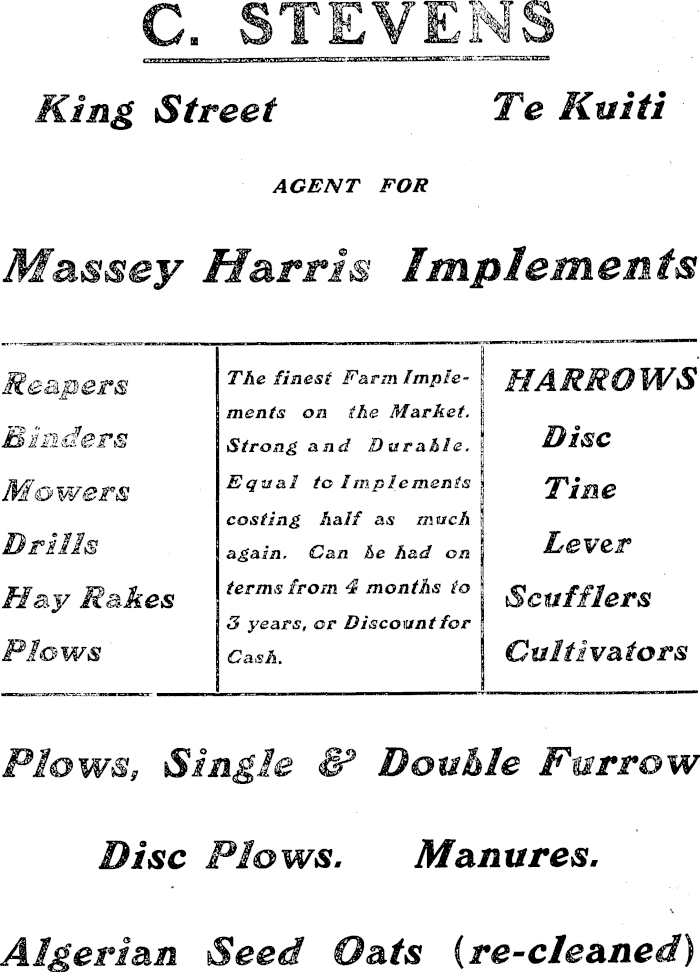 C. STEVENS

King Street Te Kuiti

AGENT FOR

Massey Harris Implements

Reapers
Binders
Mowers
Drills
Hay Rakes
Plows

The finest Farm Implements on the Market. Strong and Durable. Equal to Implements costing half as much again. Can be had on terms from 4 months to 3 years, or Discount for Cash.

HARROWS
Disc
Tine
Lever
Scufflers
Cultivators

Plows, Single & Double Furrow

Disc Plows. Manures.

Algerian Seed Oats (re-cleaned)